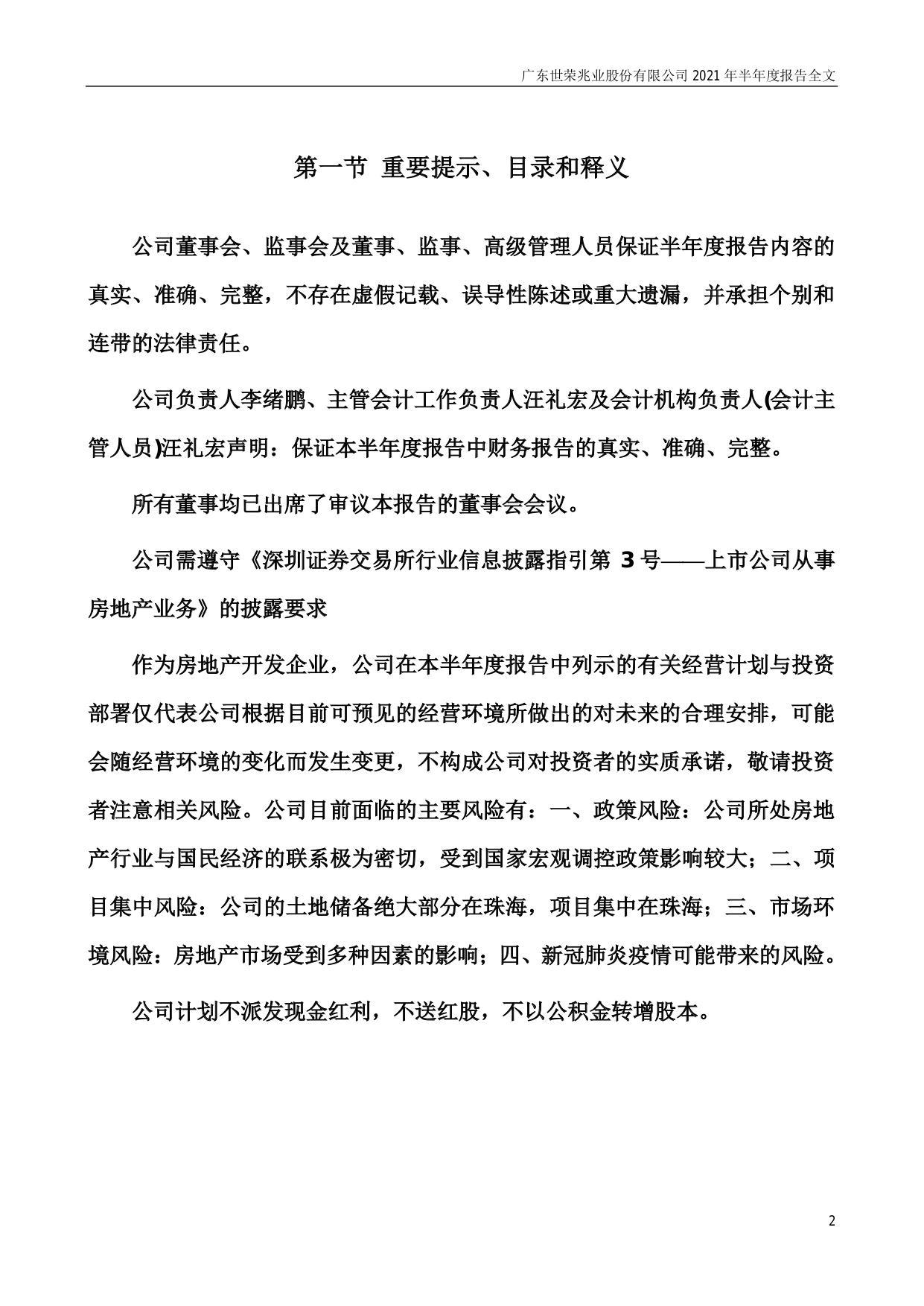 广东世荣兆业股份有限公司 2021 年半年度报告全文

第一节 重要提示、目录和释义

公司董事会、监事会及董事、监事、高级管理人员保证半年度报告内容的真实、准确、完整，不存在虚假记载、误导性陈述或重大遗漏，并承担个别和连带的法律责任。

公司负责人李绪鹏、主管会计工作负责人汪礼宏及会计机构负责人(会计主管人员)汪礼宏声明：保证本半年度报告中财务报告的真实、准确、完整。

所有董事均已出席了审议本报告的董事会会议。

公司需遵守《深圳证券交易所行业信息披露指引第 3 号——上市公司从事房地产业务》的披露要求

作为房地产开发企业，公司在本半年度报告中列示的有关经营计划与投资部署仅代表公司根据目前可预见的经营环境所做出的对未来的合理安排，可能会随经营环境的变化而发生变更，不构成公司对投资者的实质承诺，敬请投资者注意相关风险。公司目前面临的主要风险有：一、政策风险：公司所处房地产行业与国民经济的联系极为密切，受到国家宏观调控政策影响较大；二、项目集中风险：公司的土地储备绝大部分在珠海，项目集中在珠海；三、市场环境风险：房地产市场受到多种因素的影响；四、新冠肺炎疫情可能带来的风险。

公司计划不派发现金红利，不送红股，不以公积金转增股本。

2